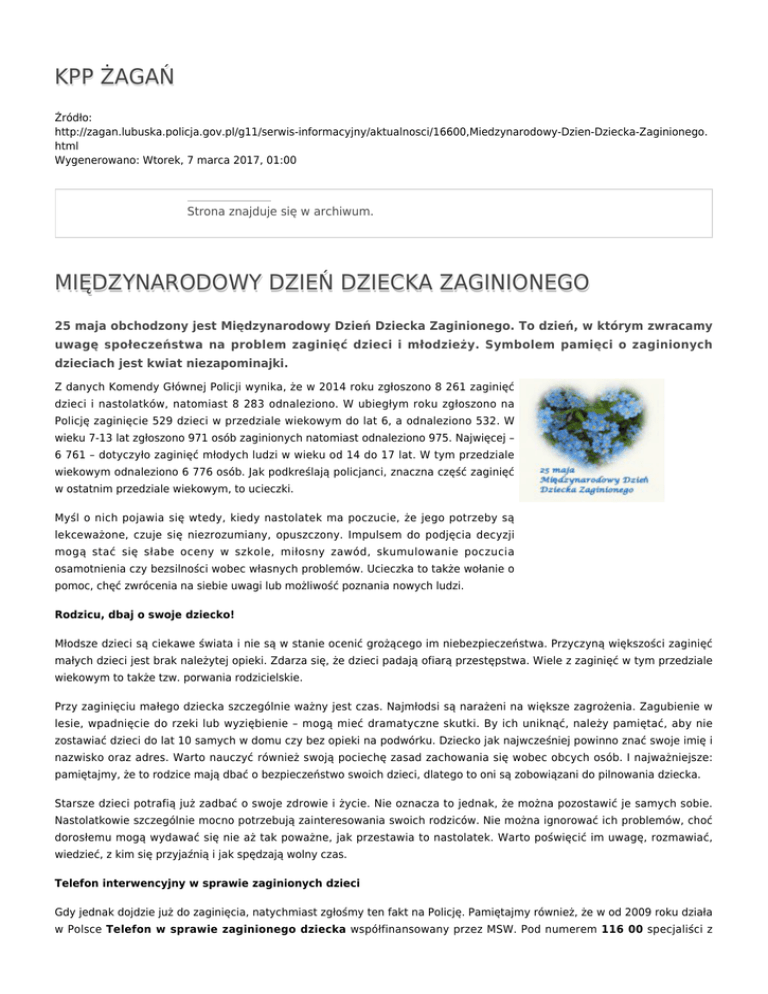 KPP ŻAGAŃ

Źródło: http://zagan.lubuska.policja.gov.pl/g11/serwis-informacyjny/aktualnosci/16600,Miedzynarodowy-Dzien-Dziecka-Zaginionego.html
Wygenerowano: Wtorek, 7 marca 2017, 01:00

Strona znajduje się w archiwum.

MIĘDZYNARODOWY DZIEŃ DZIECKA ZAGINIONEGO

25 maja obchodzony jest Międzynarodowy Dzień Dziecka Zaginionego. To dzień, w którym zwracamy uwagę społeczeństwa na problem zaginięć dzieci i młodzieży. Symbolem pamięci o zaginionych dzieciach jest kwiat niezapominajki.

Z danych Komendy Głównej Policji wynika, że w 2014 roku zgłoszono 8 261 zaginięć dzieci i nastolatków, natomiast 8 283 odnaleziono. W ubiegłym roku zgłoszono na Policję zaginięcie 529 dzieci w przedziale wiekowym do lat 6, a odnaleziono 532. W wieku 7-13 lat zgłoszono 971 osób zaginionych natomiast odnaleziono 975. Najwięcej – 6 761 – dotyczyło zaginięć młodych ludzi w wieku od 14 do 17 lat. W tym przedziale wiekowym odnaleziono 6 776 osób. Jak podkreślają policjanci, znaczna część zaginięć w ostatnim przedziale wiekowym, to ucieczki.

25 maja
Międzynarodowy Dzień
Dziecka Zaginionego

Myśl o nich pojawia się wtedy, kiedy nastolatek ma poczucie, że jego potrzeby są lekceważone, czuje się niezrozumiany, opuszczony. Impulsem do podjęcia decyzji mogą stać się słabe oceny w szkole, miłosny zawód, skumulowanie poczucia osamotnienia czy bezsilności wobec własnych problemów. Ucieczka to także wołanie o pomoc, chęć zwrócenia na siebie uwagi lub możliwość poznania nowych ludzi.

Rodzicu, dbaj o swoje dziecko!

Młodsze dzieci są ciekawe świata i nie są w stanie ocenić grożącego im niebezpieczeństwa. Przyczyną większości zaginięć małych dzieci jest brak należytej opieki. Zdarza się, że dzieci padają ofiarą przestępstwa. Wiele z zaginięć w tym przedziale wiekowym to także tzw. porwania rodzicielskie.

Przy zaginięciu małego dziecka szczególnie ważny jest czas. Najmłodsi są narażeni na większe zagrożenia. Zagubienie w lesie, wpadnięcie do rzeki lub wyziębienie – mogą mieć dramatyczne skutki. By ich uniknąć, należy pamiętać, aby nie zostawiać dzieci do lat 10 samych w domu czy bez opieki na podwórku. Dziecko jak najwcześniej powinno znać swoje imię i nazwisko oraz adres. Warto nauczyć również swoją pociechę zasad zachowania się wobec obcych osób. I najważniejsze: pamiętajmy, że to rodzice mają dbać o bezpieczeństwo swoich dzieci, dlatego to oni są zobowiązani do pilnowania dziecka.

Starsze dzieci potrafią już zadbać o swoje zdrowie i życie. Nie oznacza to jednak, że można pozostawić je samych sobie. Nastolatkowie szczególnie mocno potrzebują zainteresowania swoich rodziców. Nie można ignorować ich problemów, choć dorosłemu mogą wydawać się nie aż tak poważne, jak przestawia to nastolatek. Warto poświęcić im uwagę, rozmawiać, wiedzieć, z kim się przyjaźnią i jak spędzają wolny czas.

Telefon interwencyjny w sprawie zaginionych dzieci

Gdy jednak dojdzie już do zaginięcia, natychmiast zgłośmy ten fakt na Policję. Pamiętajmy również, że w od 2009 roku działa w Polsce Telefon w sprawie zaginionego dziecka współfinansowany przez MSW. Pod numerem 116 00 specjaliści z